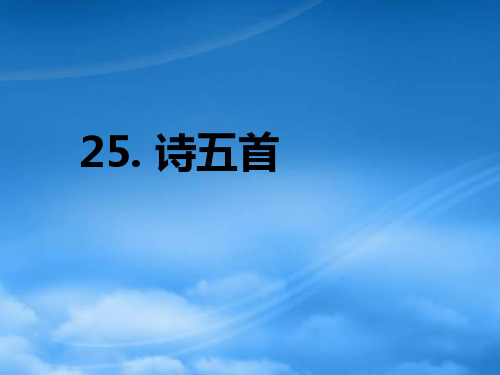 25. 诗五首